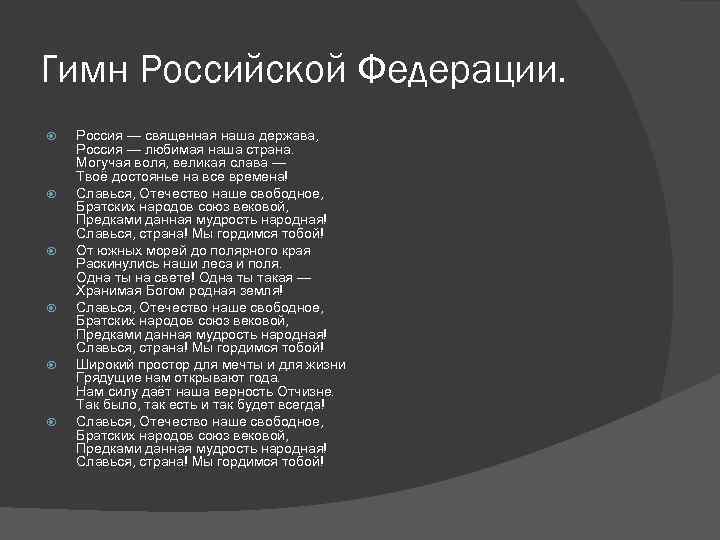 Гимн Российской Федерации.

Россия — священная наша держава,
Россия — любимая наша страна.
Могучая воля, великая слава —
Твоё достоянье на все времена!

Славься, Отечество наше свободное,
Братских народов союз вековой,
Предками данная мудрость народная!
Славься, страна! Мы гордимся тобой!

От южных морей до полярного края
Раскинулись наши леса и поля.
Одна ты на свете! Одна ты такая —
Хранимая Богом родная земля!

Славься, Отечество наше свободное,
Братских народов союз вековой,
Предками данная мудрость народная!
Славься, страна! Мы гордимся тобой!

Широкий простор для мечты и для жизни
Грядущие нам открывают года.
Нам силу даёт наша верность Отчизне.
Так было, так есть и так будет всегда!

Славься, Отечество наше свободное,
Братских народов союз вековой,
Предками данная мудрость народная!
Славься, страна! Мы гордимся тобой!